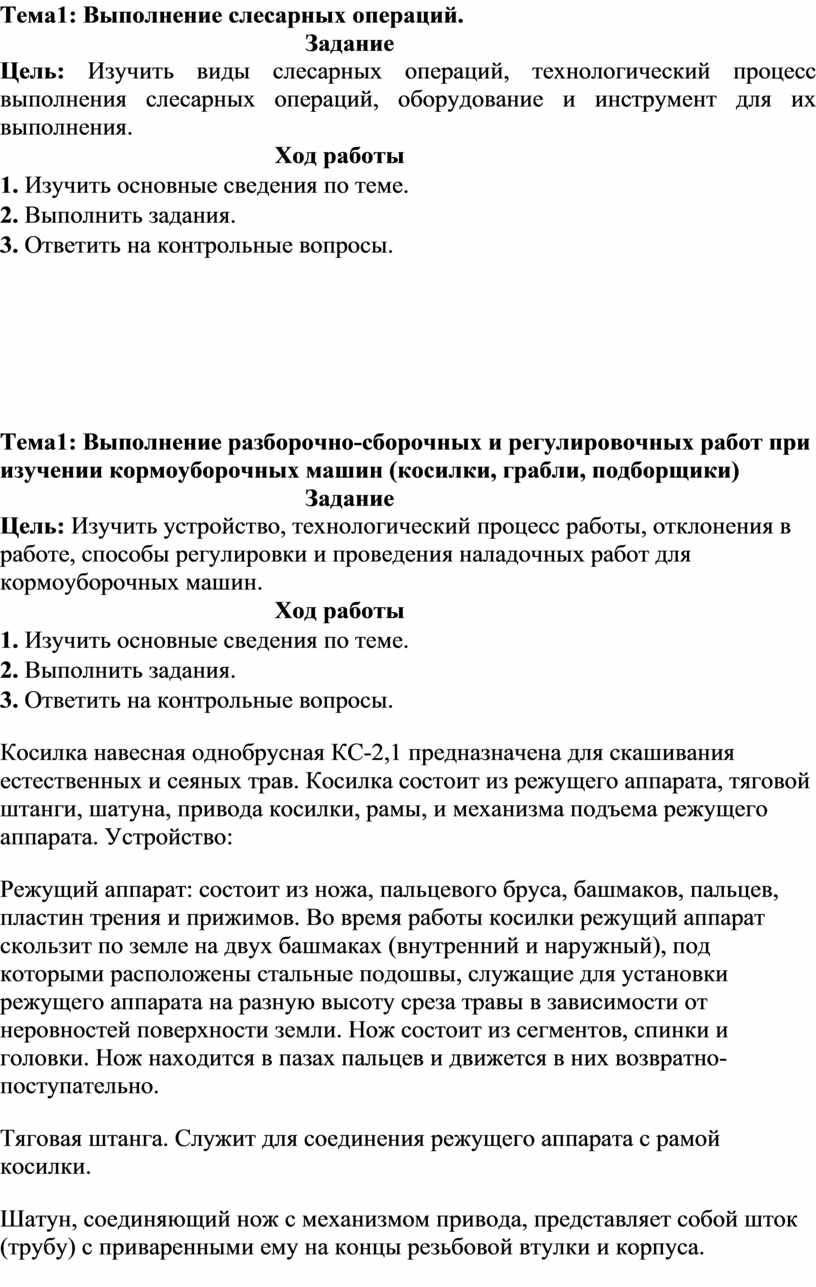 Тема1: Выполнение слесарных операций.

Задание

Цель: Изучить виды слесарных операций, технологический процесс выполнения слесарных операций, оборудование и инструмент для их выполнения.

Ход работы

1. Изучить основные сведения по теме.
2. Выполнить задания.
3. Ответить на контрольные вопросы.

Тема1: Выполнение разборочно-сборочных и регулировочных работ при изучении кормоуборочных машин (косилки, грабли, подборщики)

Задание

Цель: Изучить устройство, технологический процесс работы, отклонения в работе, способы регулировки и проведения наладочных работ для кормоуборочных машин.

Ход работы

1. Изучить основные сведения по теме.
2. Выполнить задания.
3. Ответить на контрольные вопросы.

Косилка навесная однобрусная КС-2,1 предназначена для скашивания естественных и сеяных трав. Косилка состоит из режущего аппарата, тяговой штанги, шатуна, привода косилки, рамы, и механизма подъема режущего аппарата. Устройство:

Режущий аппарат: состоит из ножа, пальцевого бруса, башмаков, пальцев, пластин трения и прижимов. Во время работы косилки режущий аппарат скользит по земле на двух башмаках (внутренний и наружный), под которыми расположены стальные подошвы, служащие для установки режущего аппарата на разную высоту среза травы в зависимости от неровностей поверхности земли. Нож состоит из сегментов, спинки и головки. Нож находится в пазах пальцев и движется в них возвратно-поступательно.

Тяговая штанга. Служит для соединения режущего аппарата с рамой косилки.

Шатун, соединяющий нож с механизмом привода, представляет собой шток (трубу) с приваренными ему на концы резьбовой втулки и корпуса.